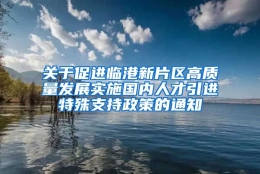 关于促进临港新片区高质量发展实施国内人才引进特殊支持政策的通知